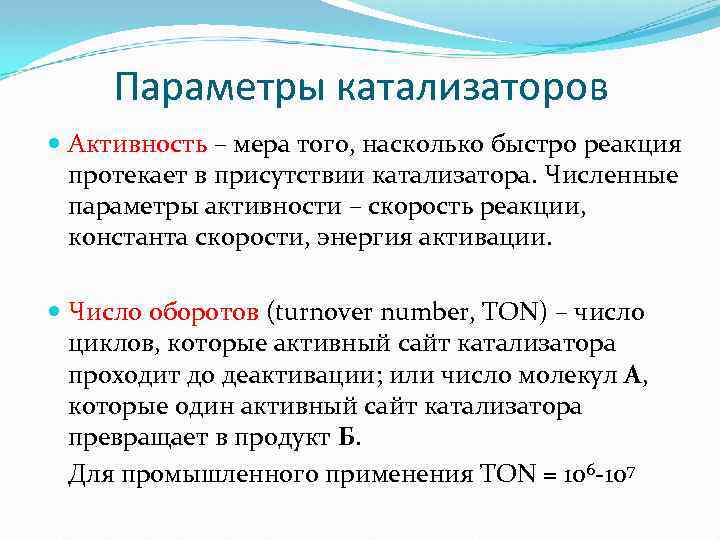 Параметры катализаторов

Активность – мера того, насколько быстро реакция протекает в присутствии катализатора. Численные параметры активности – скорость реакции, константа скорости, энергия активации.

Число оборотов (turnover number, TON) – число циклов, которые активный сайт катализатора проходит до деактивации; или число молекул А, которые один активный сайт катализатора превращает в продукт Б.

Для промышленного применения TON = $10^6$-$10^7$